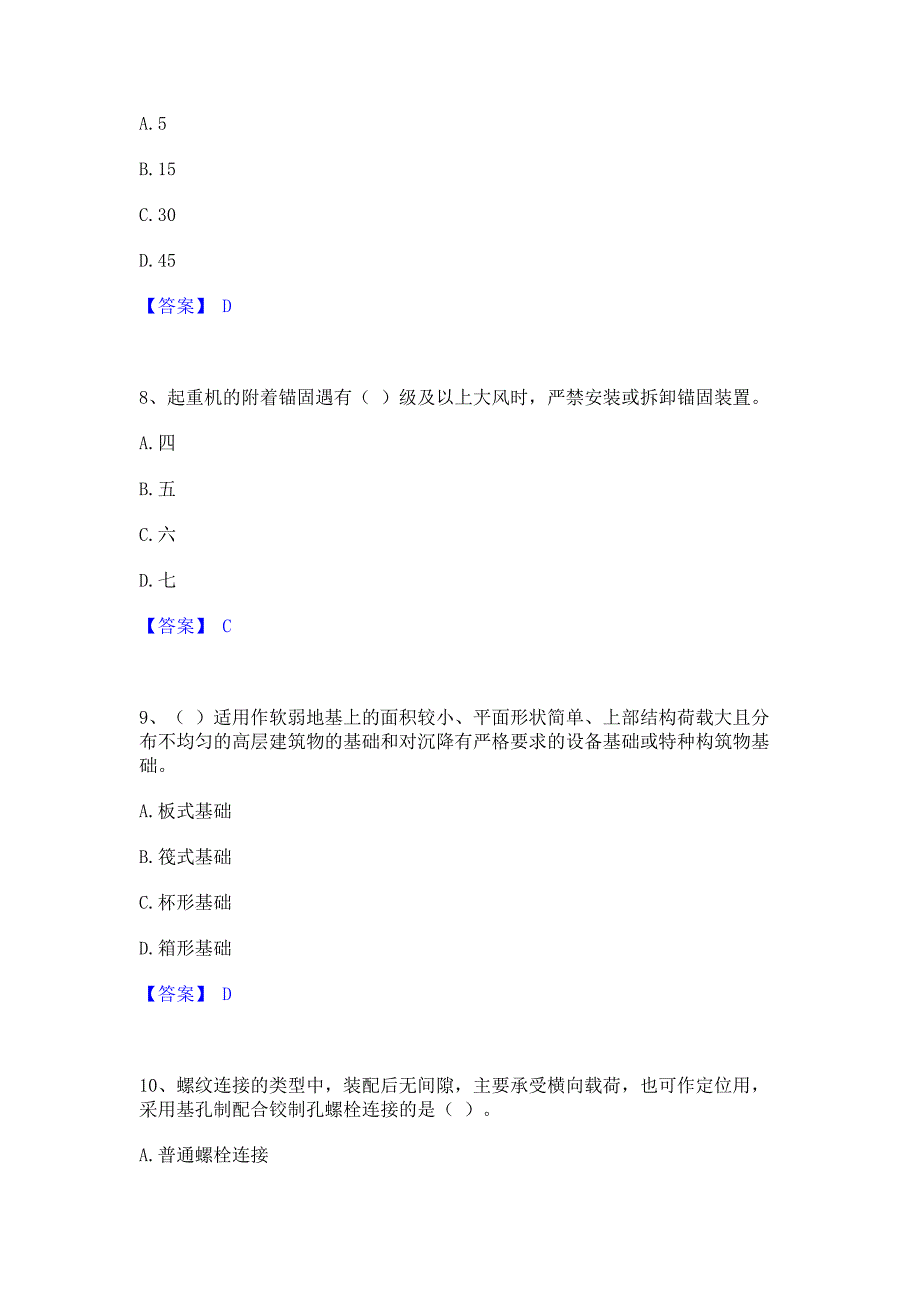 A. 5

B. 15

C. 30

D. 45

【答案】 D

8、起重机的附着锚固遇有（ ）级及以上大风时，严禁安装或拆卸锚固装置。

A. 四

B. 五

C. 六

D. 七

【答案】 C

9、（ ）适用作软弱地基上的面积较小、平面形状简单、上部结构荷载大且分布不均匀的高层建筑物的基础和对沉降有严格要求的设备基础或特种构筑物基础。

A. 板式基础

B. 筏式基础

C. 杯形基础

D. 箱形基础

【答案】 D

10、螺纹连接的类型中，装配后无间隙，主要承受横向载荷，也可作定位用，采用基孔制配合铰制孔螺栓连接的是（ ）。

A. 普通螺栓连接